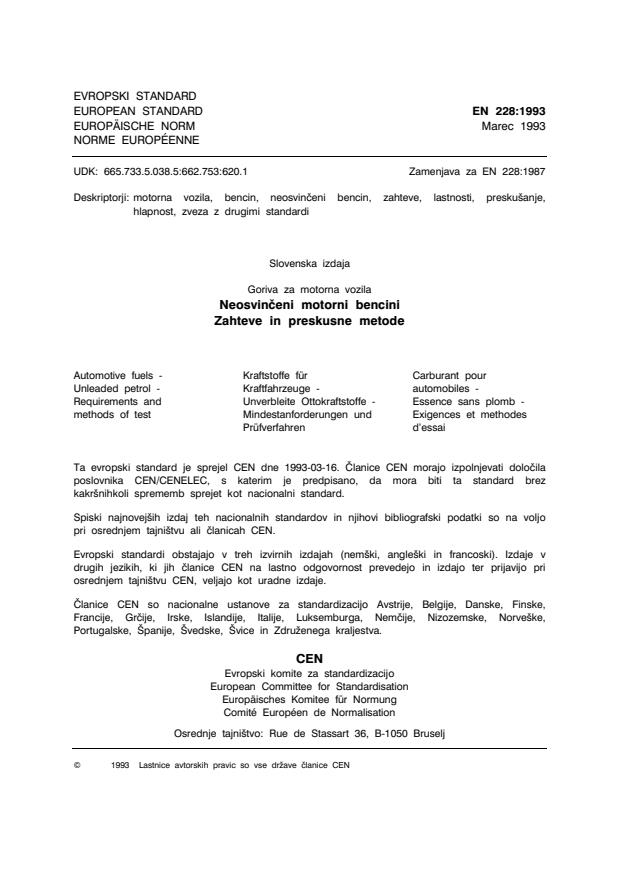 EVROPSKI STANDARD
EUROPEAN STANDARD
EUROPÄISCHE NORM
NORME EUROPÉENNE

EN 228:1993
Marec 1993

UDK: 665.733.5.038.5:662.753:620.1

Zamenjava za EN 228:1987

Deskriptorji: motorna vozila, bencin, neosvinčeni bencin, zahteve, lastnosti, preskušanje, hlapnost, zveza z drugimi standardi

Slovenska izdaja

Goriva za motorna vozila
Neosvinčeni motorni bencini
Zahteve in preskusne metode

Automotive fuels - Unleaded petrol - Requirements and methods of test

Kraftstoffe für Kraftfahrzeuge - Unverbleite Ottokraftstoffe - Mindestanforderungen und Prüfverfahren

Carburant pour automobiles - Essence sans plomb - Exigences et methodes d'essai

Ta evropski standard je sprejel CEN dne 1993-03-16. Članice CEN morajo izpolnjevati določila poslovnika CEN/CENELEC, s katerim je predpisano, da mora biti ta standard brez kakršnihkoli sprememb sprejet kot nacionalni standard.

Spiski najnovejših izdaj teh nacionalnih standardov in njihovi bibliografski podatki so na voljo pri osrednjem tajništvu ali članicah CEN.

Evropski standardi obstajajo v treh izvirnih izdajah (nemški, angleški in francoski). Izdaje v drugih jezikih, ki jih članice CEN na lastno odgovornost prevedejo in izdajo ter prijavijo pri osrednjem tajništvu CEN, veljajo kot uradne izdaje.

Članice CEN so nacionalne ustanove za standardizacijo Avstrije, Belgije, Danske, Finske, Francije, Grčije, Irske, Islandije, Italije, Luksemburga, Nemčije, Nizozemske, Norveške, Portugalske, Španije, Švedske, Švice in Združenega kraljestva.

CEN
Evropski komite za standardizacijo
European Committee for Standardisation
Europäisches Komitee für Normung
Comité Européen de Normalisation

Osrednje tajništvo: Rue de Stassart 36, B-1050 Bruselj

© 1993 Lastnice avtorskih pravic so vse države članice CEN